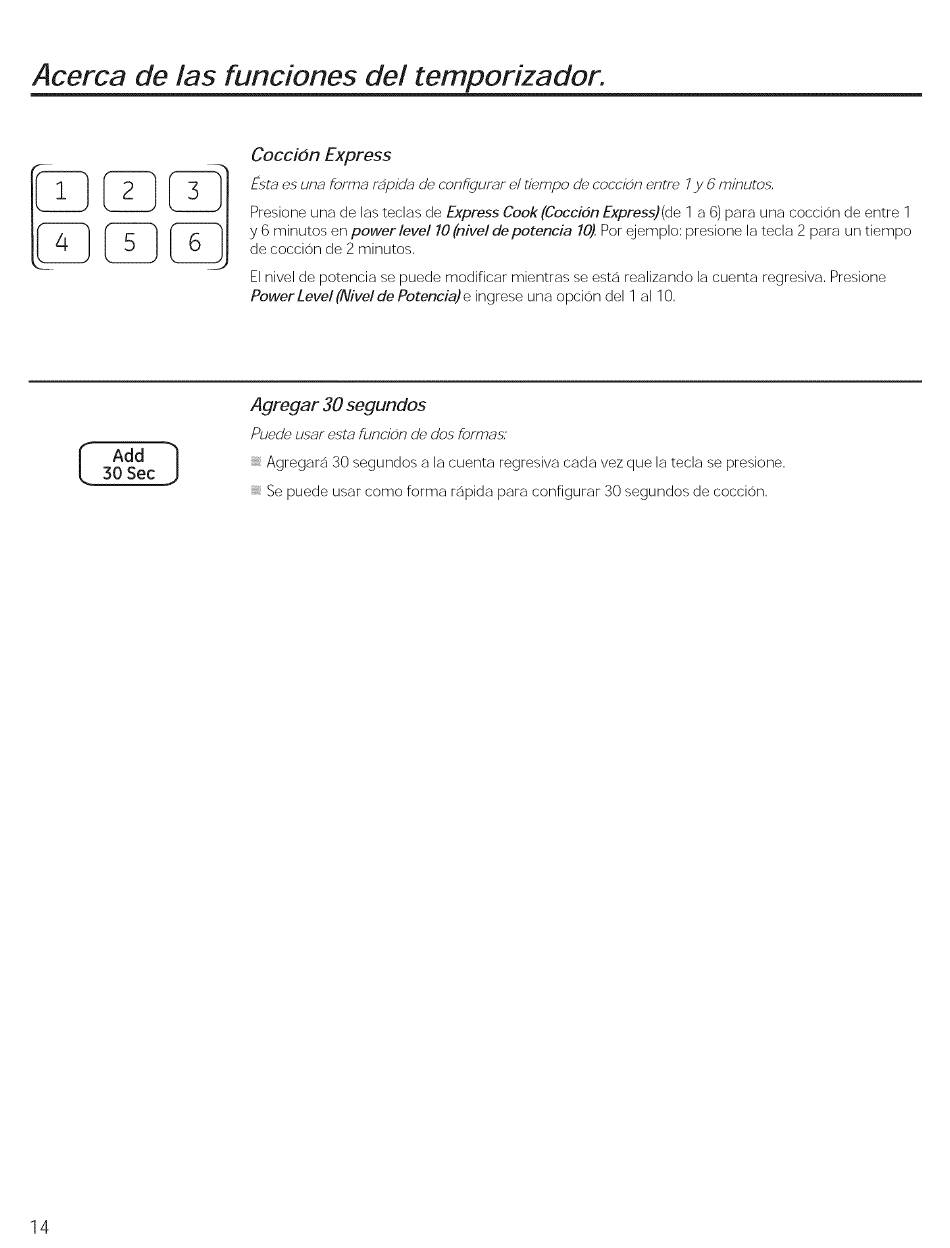 Acerca de las funciones del temporizador.

1 2 3
4 5 6

Cocción Express

Ésta es una forma rápida de configurar el tiempo de cocción entre 1 y 6 minutos.

Presione una de las teclas de Express Cook (Cocción Express) (de 1 a 6) para una cocción de entre 1 y 6 minutos en power level 10 (nivel de potencia 10). Por ejemplo: presione la tecla 2 para un tiempo de cocción de 2 minutos.

El nivel de potencia se puede modificar mientras se está realizando la cuenta regresiva. Presione Power Level (Nivel de Potencia) e ingrese una opción del 1 al 10.

Add 30 Sec

Agregar 30 segundos

Puede usar esta función de dos formas:

Agregará 30 segundos a la cuenta regresiva cada vez que la tecla se presione.

Se puede usar como forma rápida para configurar 30 segundos de cocción.

14